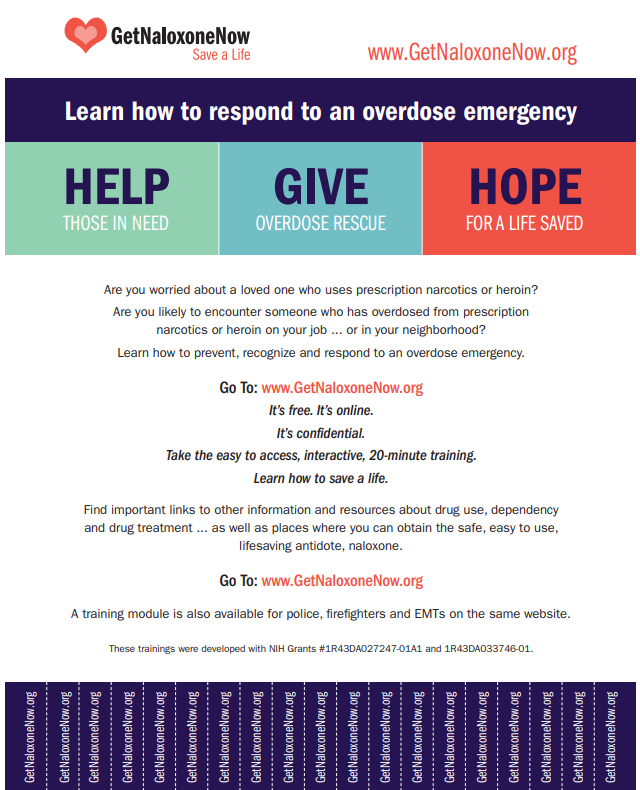 GetNaloxoneNow
Save a Life

www.GetNaloxoneNow.org

Learn how to respond to an overdose emergency

HELP
THOSE IN NEED

GIVE
OVERDOSE RESCUE

HOPE
FOR A LIFE SAVED

Are you worried about a loved one who uses prescription narcotics or heroin?

Are you likely to encounter someone who has overdosed from prescription narcotics or heroin on your job ... or in your neighborhood?

Learn how to prevent, recognize and respond to an overdose emergency.

Go To: www.GetNaloxoneNow.org

It's free. It's online.

It's confidential.

Take the easy to access, interactive, 20-minute training.

Learn how to save a life.

Find important links to other information and resources about drug use, dependency and drug treatment ... as well as places where you can obtain the safe, easy to use, lifesaving antidote, naloxone.

Go To: www.GetNaloxoneNow.org

A training module is also available for police, firefighters and EMTs on the same website.

These trainings were developed with NIH Grants #1R43DA027247-01A1 and 1R43DA033746-01.

GetNaloxoneNow.org
GetNaloxoneNow.org
GetNaloxoneNow.org
GetNaloxoneNow.org
GetNaloxoneNow.org
GetNaloxoneNow.org
GetNaloxoneNow.org
GetNaloxoneNow.org
GetNaloxoneNow.org
GetNaloxoneNow.org
GetNaloxoneNow.org
GetNaloxoneNow.org
GetNaloxoneNow.org
GetNaloxoneNow.org
GetNaloxoneNow.org
GetNaloxoneNow.org
GetNaloxoneNow.org
GetNaloxoneNow.org
GetNaloxoneNow.org